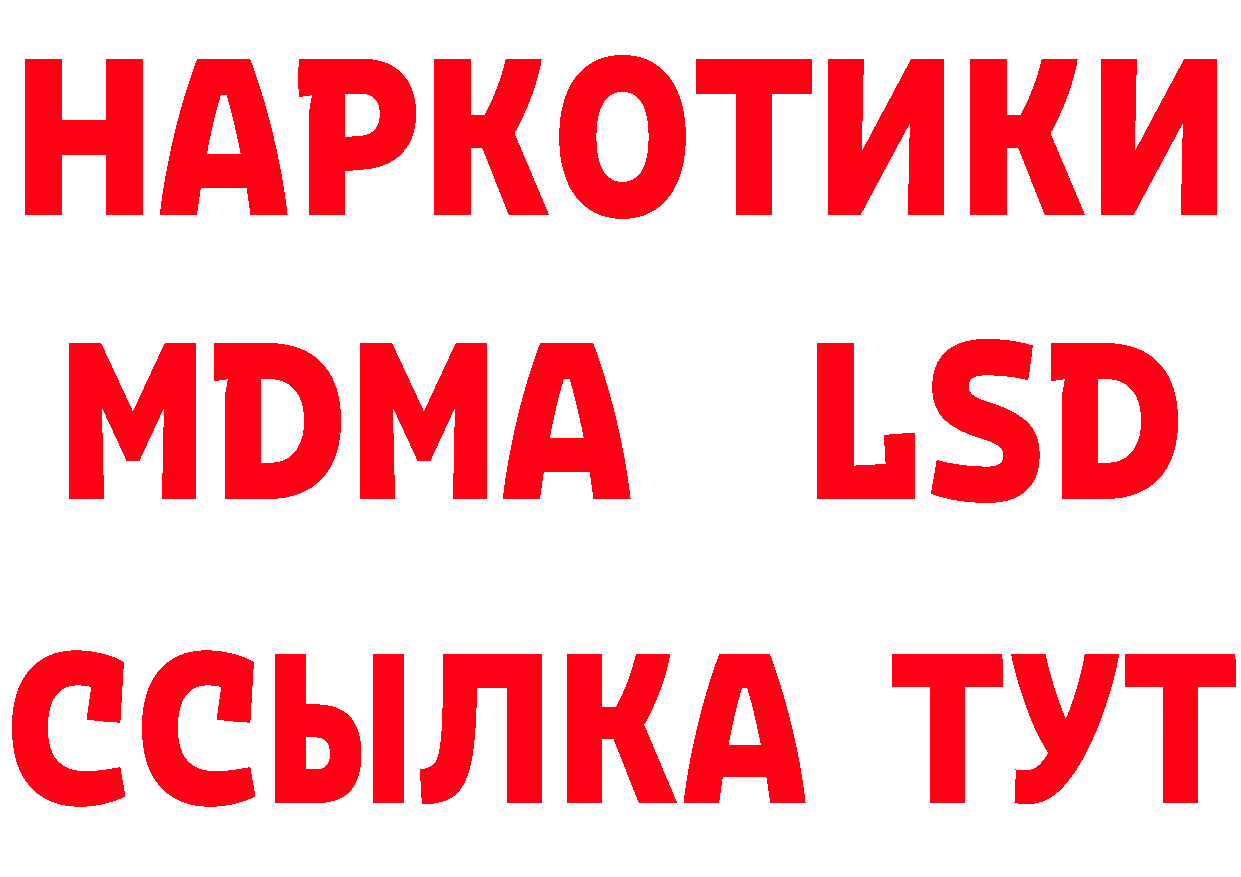 НАРКОТИКИ
MDMA LSD
ССЫЛКА ТУТ